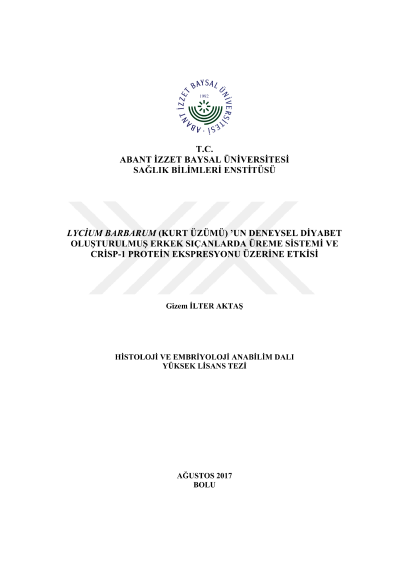 ABANT İZZET BAYSAL ÜNİVERSİTESİ
1992

T.C.
ABANT İZZET BAYSAL ÜNİVERSİTESİ
SAĞLIK BİLİMLERİ ENSTİTÜSÜ

LYCİUM BARBARUM (KURT ÜZÜMÜ) 'UN DENEYSEL DİYABET OLUŞTURULMUŞ ERKEK SIÇANLARDA ÜREME SİSTEMİ VE CRİSP-1 PROTEİN EKSPRESYONU ÜZERİNE ETKİSİ

Gizem İLTER AKTAŞ

HİSTOLOJİ VE EMBRİYOLOJİ ANABİLİM DALI
YÜKSEK LİSANS TEZİ

AĞUSTOS 2017
BOLU